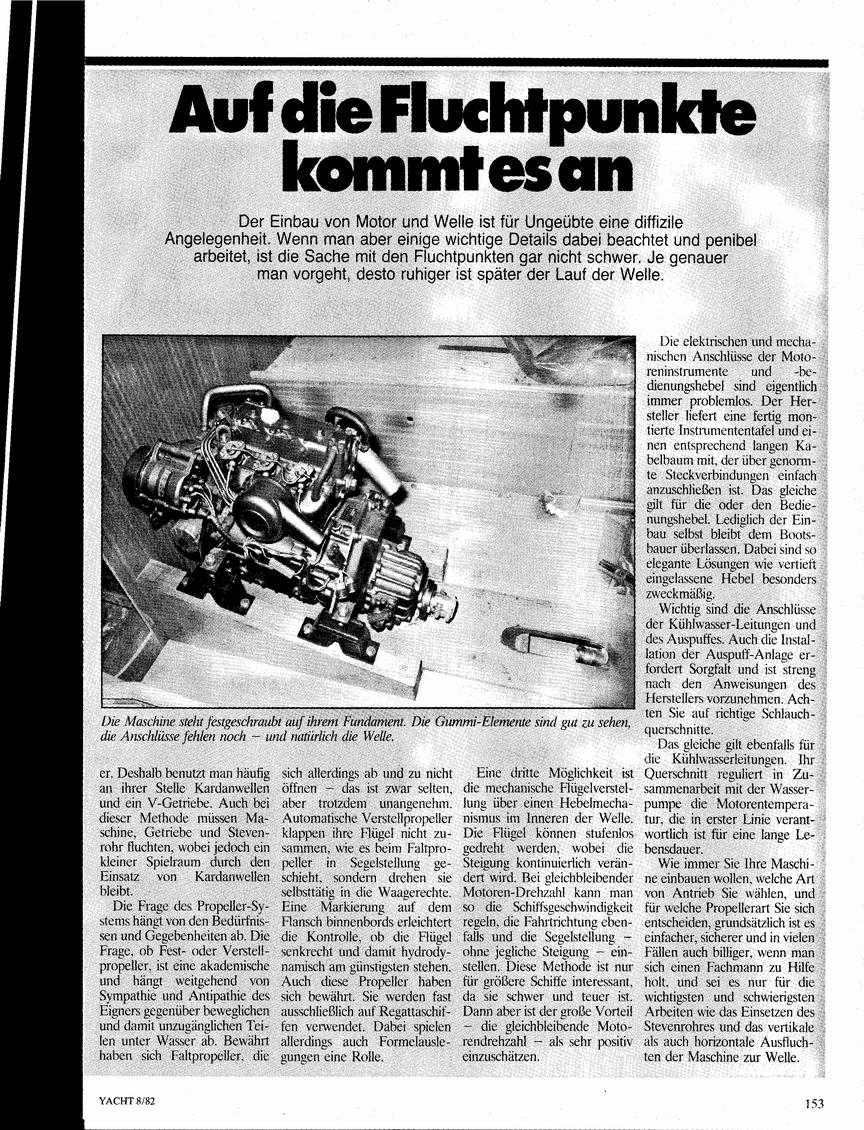 Auf die Fluchtpunkte kommt es an

Der Einbau von Motor und Welle ist für Ungeübte eine diffizile Angelegenheit. Wenn man aber einige wichtige Details dabei beachtet und penibel arbeitet, ist die Sache mit den Fluchtpunkten gar nicht schwer. Je genauer man vorgeht, desto ruhiger ist später der Lauf der Welle.

Die Maschine steht festgeschraubt auf ihrem Fundament. Die Gummi-Elemente sind gut zu sehen, die Anschlüsse fehlen noch – und natürlich die Welle.

er. Deshalb benutzt man häufig an ihrer Stelle Kardanwellen und ein V-Getriebe. Auch bei dieser Methode müssen Maschine, Getriebe und Stevenrohr fluchten, wobei jedoch ein kleiner Spielraum durch den Einsatz von Kardanwellen bleibt.

Die Frage des Propeller-Systems hängt von den Bedürfnissen und Gegebenheiten ab. Die Frage, ob Fest- oder Verstellpropeller, ist eine akademische und hängt weitgehend von Sympathie und Antipathie des Eigners gegenüber beweglichen und damit unzugänglichen Teilen unter Wasser ab. Bewährt haben sich Faltpropeller, die sich allerdings ab und zu nicht öffnen – das ist zwar selten, aber trotzdem unangenehm. Automatische Verstellpropeller klappen ihre Flügel nicht zusammen, wie es beim Faltpropeller in Segelstellung geschieht, sondern drehen sie selbsttätig in die Waagerechte. Eine Markierung auf dem Flansch binnenbords erleichtert die Kontrolle, ob die Flügel senkrecht und damit hydrodynamisch am günstigsten stehen. Auch diese Propeller haben sich bewährt. Sie werden fast ausschließlich auf Regattaschiffen verwendet. Dabei spielen allerdings auch Formelauslegungen eine Rolle.

Eine dritte Möglichkeit ist die mechanische Flügelverstellung über einen Hebelmechanismus im Inneren der Welle. Die Flügel können stufenlos gedreht werden, wobei die Steigung kontinuierlich verändert wird. Bei gleichbleibender Motoren-Drehzahl kann man so die Schiffsgeschwindigkeit regeln, die Fahrtrichtung ebenfalls und die Segelstellung – ohne jegliche Steigung – einstellen. Diese Methode ist nur für größere Schiffe interessant, da sie schwer und teuer ist. Dann aber ist der große Vorteil – die gleichbleibende Motorendrehzahl – als sehr positiv einzuschätzen.

Die elektrischen und mechanischen Anschlüsse der Motoreninstrumente und -bedienungshebel sind eigentlich immer problemlos. Der Hersteller liefert eine fertig montierte Instrumententafel und einen entsprechend langen Kabelbaum mit, der über genormte Steckverbindungen einfach anzuschließen ist. Das gleiche gilt für die oder den Bedienungshebel. Lediglich der Einbau selbst bleibt dem Bootsbauer überlassen. Dabei sind so elegante Lösungen wie vertieft eingelassene Hebel besonders zweckmäßig.

Wichtig sind die Anschlüsse der Kühlwasser-Leitungen und des Auspuffes. Auch die Installation der Auspuff-Anlage erfordert Sorgfalt und ist streng nach den Anweisungen des Herstellers vorzunehmen. Achten Sie auf richtige Schlauchquerschnitte.

Das gleiche gilt ebenfalls für die Kühlwasserleitungen. Ihr Querschnitt reguliert in Zusammenarbeit mit der Wasserpumpe die Motorentemperatur, die in erster Linie verantwortlich ist für eine lange Lebensdauer.

Wie immer Sie Ihre Maschine einbauen wollen, welche Art von Antrieb Sie wählen, und für welche Propellerart Sie sich entscheiden, grundsätzlich ist es einfacher, sicherer und in vielen Fällen auch billiger, wenn man sich einen Fachmann zu Hilfe holt, und sei es nur für die wichtigsten und schwierigsten Arbeiten wie das Einsetzen des Stevenrohres und das vertikale als auch horizontale Ausfluchten der Maschine zur Welle.

YACHT 8/82

153